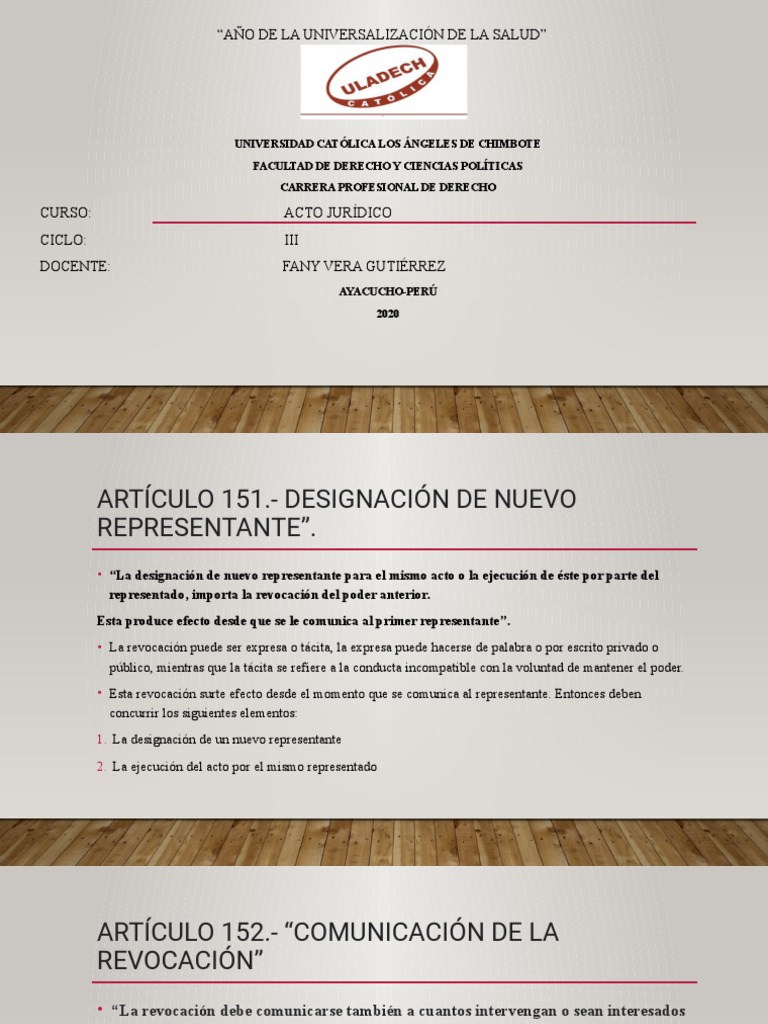 "AÑO DE LA UNIVERSALIZACIÓN DE LA SALUD"

ULADECH CATÓLICA

UNIVERSIDAD CATÓLICA LOS ÁNGELES DE CHIMBOTE
FACULTAD DE DERECHO Y CIENCIAS POLÍTICAS
CARRERA PROFESIONAL DE DERECHO

CURSO: ACTO JURÍDICO
CICLO: III
DOCENTE: FANY VERA GUTIÉRREZ

AYACUCHO-PERÚ
2020

ARTÍCULO 151.- DESIGNACIÓN DE NUEVO REPRESENTANTE".

• "La designación de nuevo representante para el mismo acto o la ejecución de éste por parte del representado, importa la revocación del poder anterior.

Esta produce efecto desde que se le comunica al primer representante".

• La revocación puede ser expresa o tácita, la expresa puede hacerse de palabra o por escrito privado o público, mientras que la tácita se refiere a la conducta incompatible con la voluntad de mantener el poder.

• Esta revocación surte efecto desde el momento que se comunica al representante. Entonces deben concurrir los siguientes elementos:

1. La designación de un nuevo representante
2. La ejecución del acto por el mismo representado

ARTÍCULO 152.- "COMUNICACIÓN DE LA REVOCACIÓN"

• "La revocación debe comunicarse también a cuantos intervengan o sean interesados